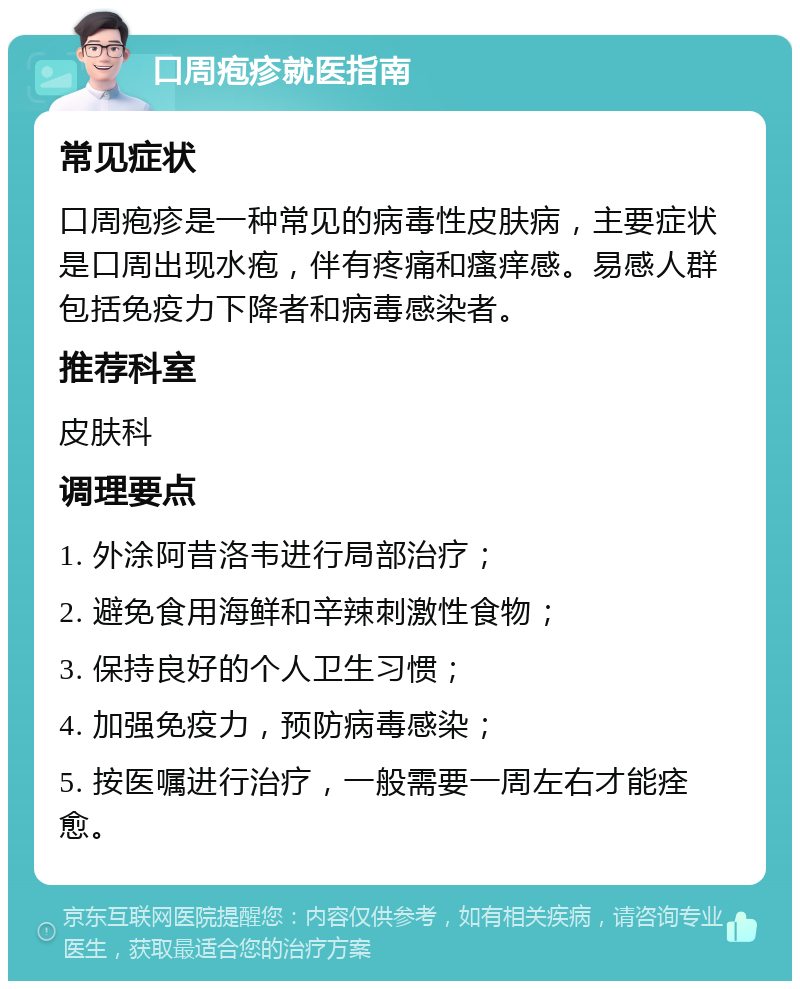 口周疱疹就医指南

常见症状

口周疱疹是一种常见的病毒性皮肤病，主要症状是口周出现水疱，伴有疼痛和瘙痒感。易感人群包括免疫力下降者和病毒感染者。

推荐科室

皮肤科

调理要点

1. 外涂阿昔洛韦进行局部治疗；

2. 避免食用海鲜和辛辣刺激性食物；

3. 保持良好的个人卫生习惯；

4. 加强免疫力，预防病毒感染；

5. 按医嘱进行治疗，一般需要一周左右才能痊愈。

京东互联网医院提醒您：内容仅供参考，如有相关疾病，请咨询专业医生，获取最适合您的治疗方案